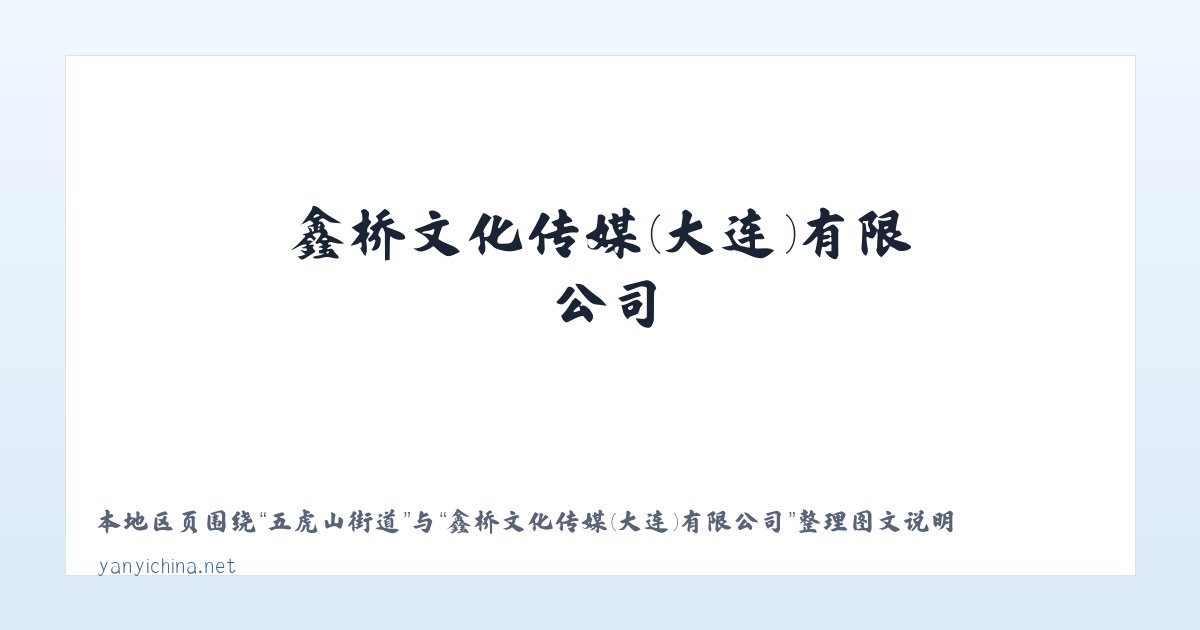 鑫桥文化传媒(大连)有限公司

本地区页围绕“五虎山街道”与“鑫桥文化传媒(大连)有限公司”整理图文说明

yanyichina.net